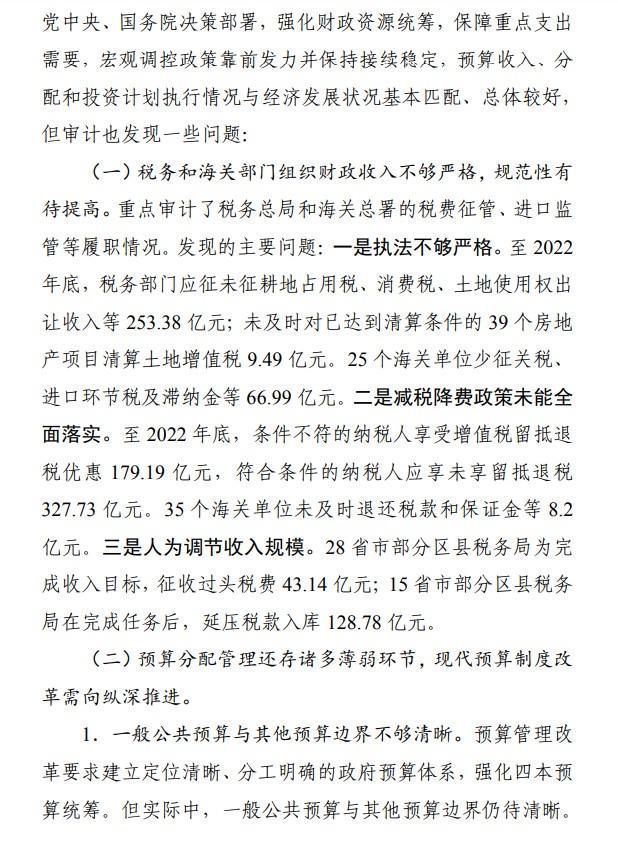 党中央、国务院决策部署，强化财政资源统筹，保障重点支出需要，宏观调控政策靠前发力并保持接续稳定，预算收入、分配和投资计划执行情况与经济发展状况基本匹配、总体较好，但审计也发现一些问题：

（一）税务和海关部门组织财政收入不够严格，规范性有待提高。重点审计了税务总局和海关总署的税费征管、进口监管等履职情况。发现的主要问题：一是执法不够严格。至 2022 年底，税务部门应征未征耕地占用税、消费税、土地使用权出让收入等 253.38 亿元；未及时对已达到清算条件的 39 个房地产项目清算土地增值税 9.49 亿元。25 个海关单位少征关税、进口环节税及滞纳金等 66.99 亿元。二是减税降费政策未能全面落实。至 2022 年底，条件不符的纳税人享受增值税留抵退税优惠 179.19 亿元，符合条件的纳税人应享未享留抵退税 327.73 亿元。35 个海关单位未及时退还税款和保证金等 8.2 亿元。三是人为调节收入规模。28 省市部分区县税务局为完成收入目标，征收过头税费 43.14 亿元；15 省市部分区县税务局在完成任务后，延压税款入库 128.78 亿元。

（二）预算分配管理还存诸多薄弱环节，现代预算制度改革需向纵深推进。

1．一般公共预算与其他预算边界不够清晰。预算管理改革要求建立定位清晰、分工明确的政府预算体系，强化四本预算统筹。但实际中，一般公共预算与其他预算边界仍待清晰。